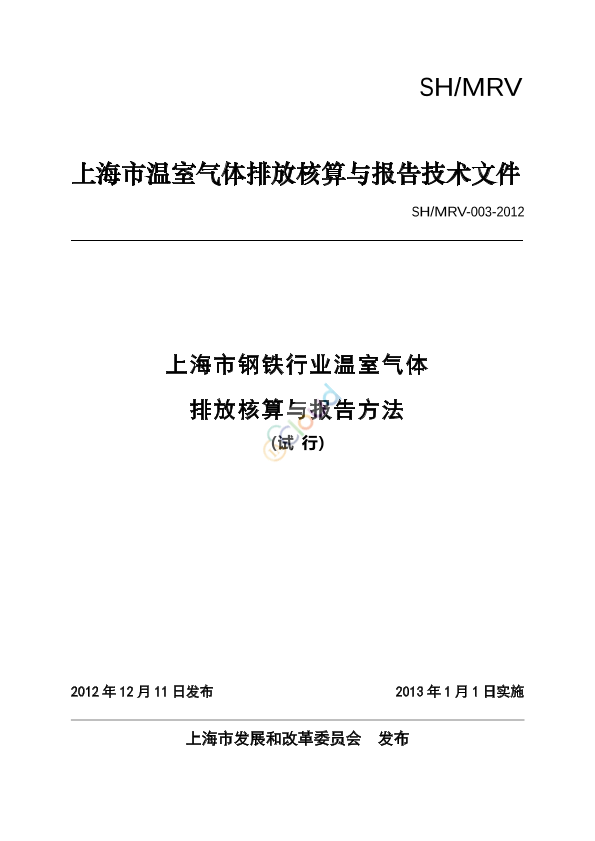 SH/MRV

上海市温室气体排放核算与报告技术文件

SH/MRV-003-2012

上海市钢铁行业温室气体

排放核算与报告方法

（试 行）

2012 年 12 月 11 日发布

2013 年 1 月 1 日实施

上海市发展和改革委员会　发布